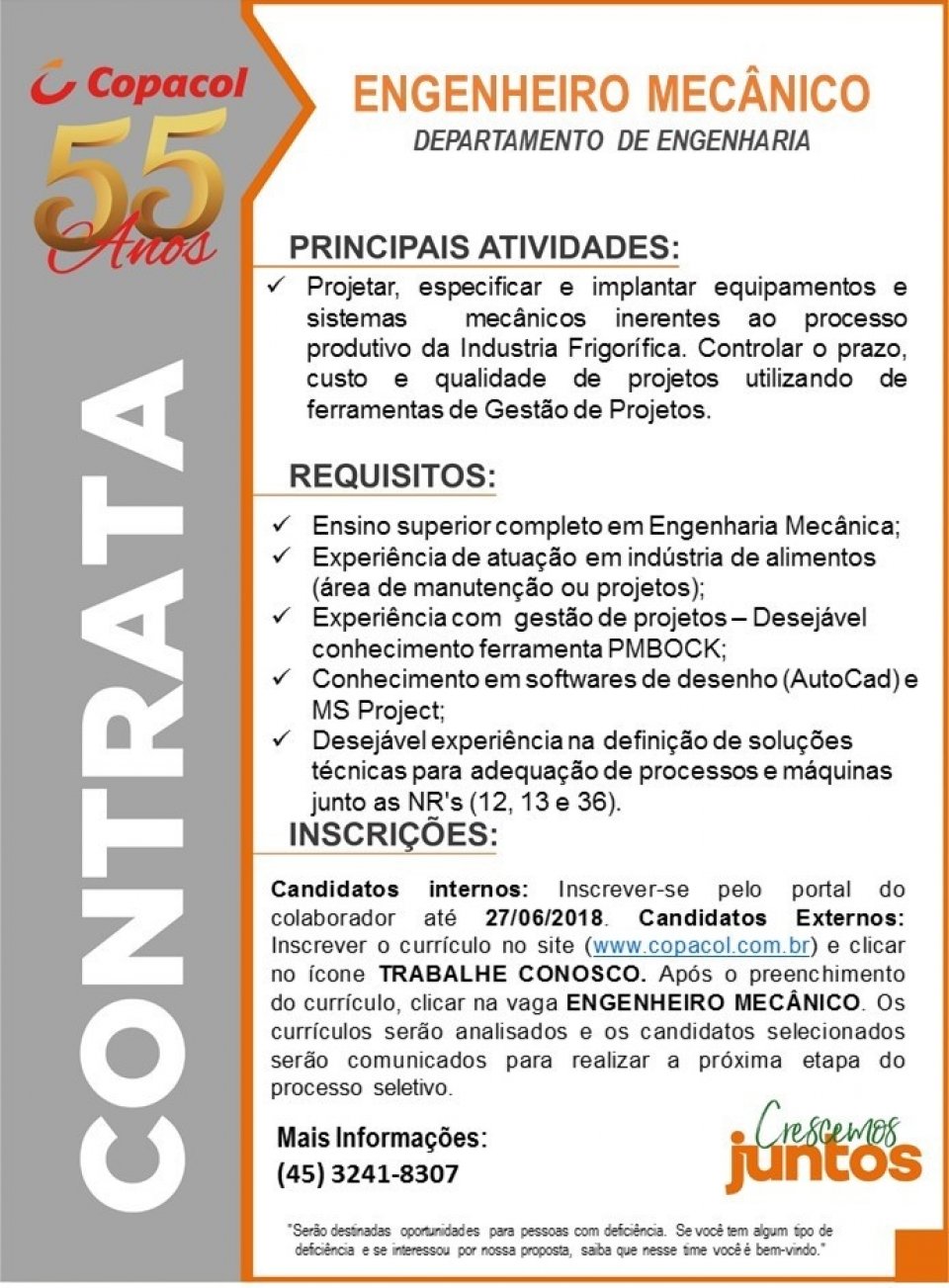 Copacol
55 Anos

CONTRATA

ENGENHEIRO MECÂNICO
DEPARTAMENTO DE ENGENHARIA

PRINCIPAIS ATIVIDADES:
✓ Projetar, especificar e implantar equipamentos e sistemas mecânicos inerentes ao processo produtivo da Industria Frigorífica. Controlar o prazo, custo e qualidade de projetos utilizando de ferramentas de Gestão de Projetos.

REQUISITOS:
✓ Ensino superior completo em Engenharia Mecânica;
✓ Experiência de atuação em indústria de alimentos (área de manutenção ou projetos);
✓ Experiência com gestão de projetos – Desejável conhecimento ferramenta PMBOCK;
✓ Conhecimento em softwares de desenho (AutoCad) e MS Project;
✓ Desejável experiência na definição de soluções técnicas para adequação de processos e máquinas junto as NR's (12, 13 e 36).

INSCRIÇÕES:
Candidatos internos: Inscrever-se pelo portal do colaborador até 27/06/2018. Candidatos Externos: Inscrever o currículo no site (www.copacol.com.br) e clicar no ícone TRABALHE CONOSCO. Após o preenchimento do currículo, clicar na vaga ENGENHEIRO MECÂNICO. Os currículos serão analisados e os candidatos selecionados serão comunicados para realizar a próxima etapa do processo seletivo.

Mais Informações:
(45) 3241-8307

Crescemos juntos

"Serão destinadas oportunidades para pessoas com deficiência. Se você tem algum tipo de deficiência e se interessou por nossa proposta, saiba que nesse time você é bem-vindo."